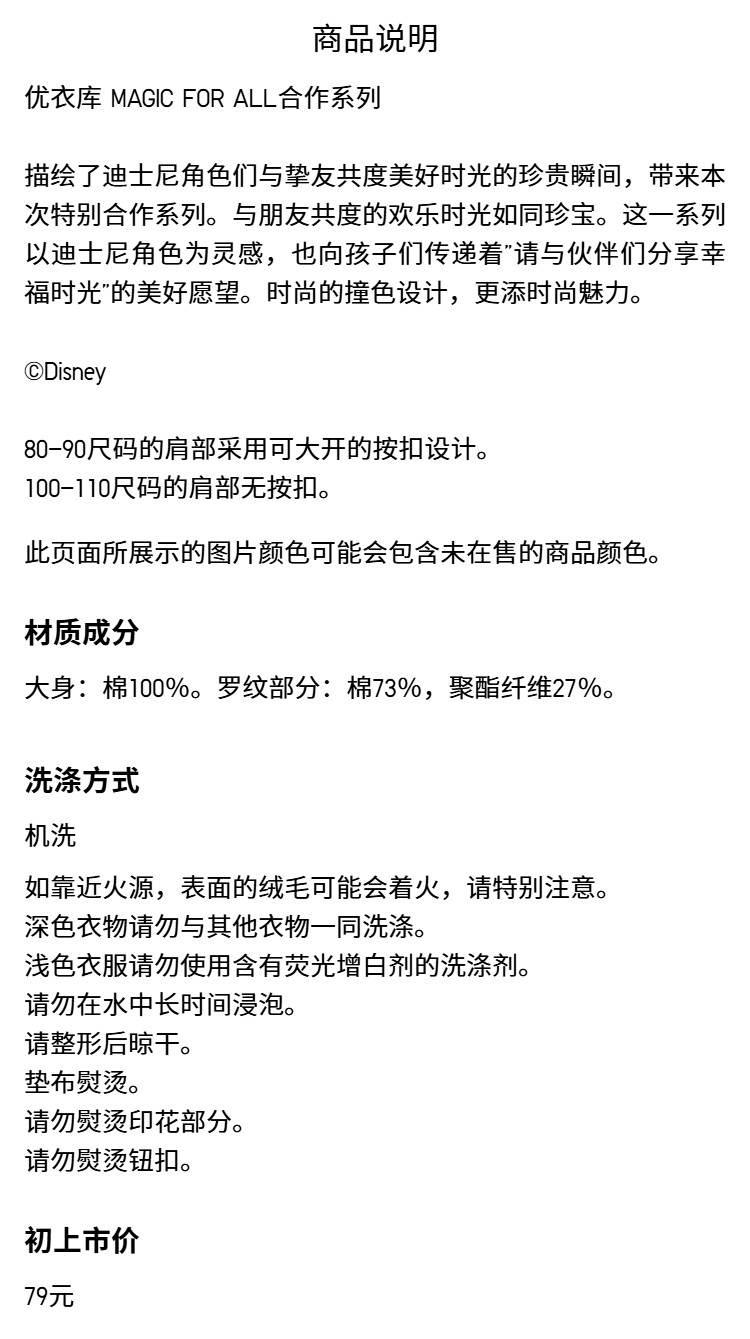 商品说明

优衣库 MAGIC FOR ALL合作系列

描绘了迪士尼角色们与挚友共度美好时光的珍贵瞬间，带来本次特别合作系列。与朋友共度的欢乐时光如同珍宝。这一系列以迪士尼角色为灵感，也向孩子们传递着"请与伙伴们分享幸福时光"的美好愿望。时尚的撞色设计，更添时尚魅力。

©Disney

80-90尺码的肩部采用可大开的按扣设计。
100-110尺码的肩部无按扣。

此页面所展示的图片颜色可能会包含未在售的商品颜色。

材质成分

大身：棉100%。罗纹部分：棉73%，聚酯纤维27%。

洗涤方式

机洗

如靠近火源，表面的绒毛可能会着火，请特别注意。
深色衣物请勿与其他衣物一同洗涤。
浅色衣服请勿使用含有荧光增白剂的洗涤剂。
请勿在水中长时间浸泡。
请整形后晾干。
垫布熨烫。
请勿熨烫印花部分。
请勿熨烫钮扣。

初上市价

79元